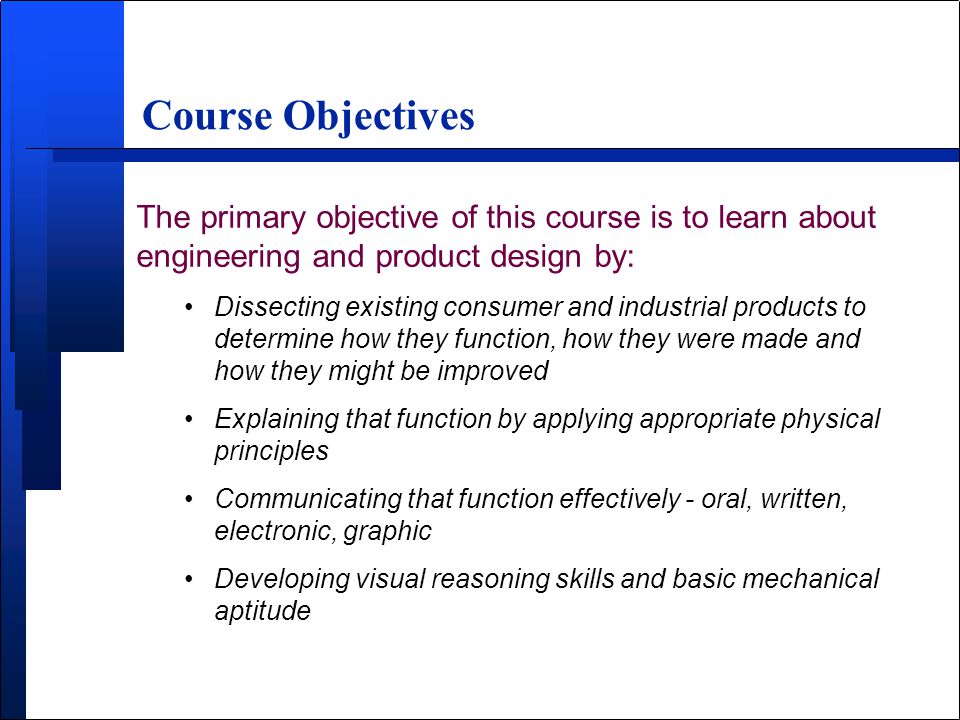 Course Objectives

The primary objective of this course is to learn about engineering and product design by:

• Dissecting existing consumer and industrial products to determine how they function, how they were made and how they might be improved

• Explaining that function by applying appropriate physical principles

• Communicating that function effectively - oral, written, electronic, graphic

• Developing visual reasoning skills and basic mechanical aptitude